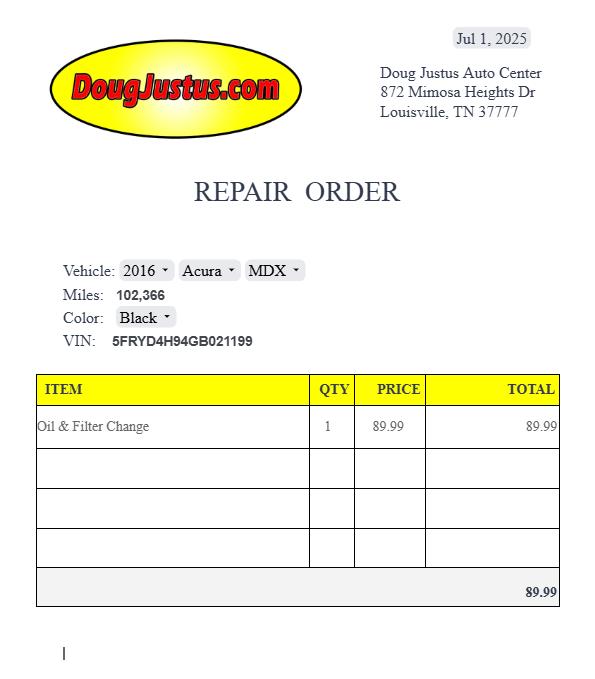 Jul 1, 2025

DougJustus.com

Doug Justus Auto Center
872 Mimosa Heights Dr
Louisville, TN 37777

REPAIR ORDER

Vehicle: 2016 Acura MDX
Miles: 102,366
Color: Black
VIN: 5FRYD4H94GB021199

| ITEM | QTY | PRICE | TOTAL |
|---|---|---|---|
| Oil & Filter Change | 1 | 89.99 | 89.99 |
| | | | |
| | | | |
| | | | |
| | | | 89.99 |